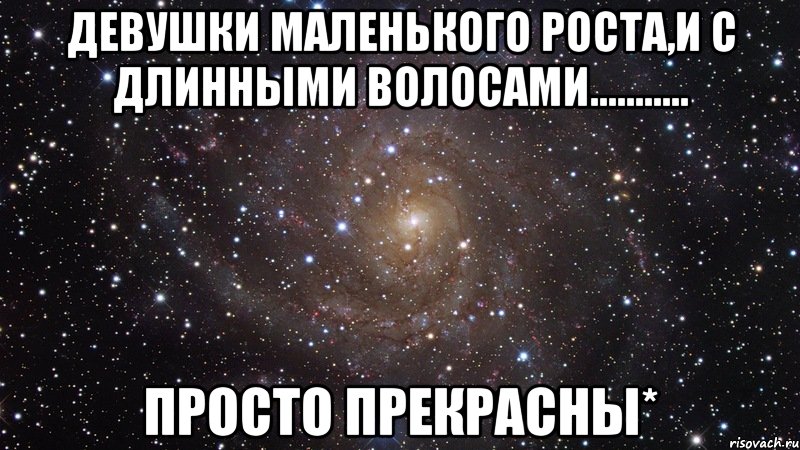 ДЕВУШКИ МАЛЕНЬКОГО РОСТА,И С ДЛИННЫМИ ВОЛОСАМИ...........

ПРОСТО ПРЕКРАСНЫ*

risovach.ru